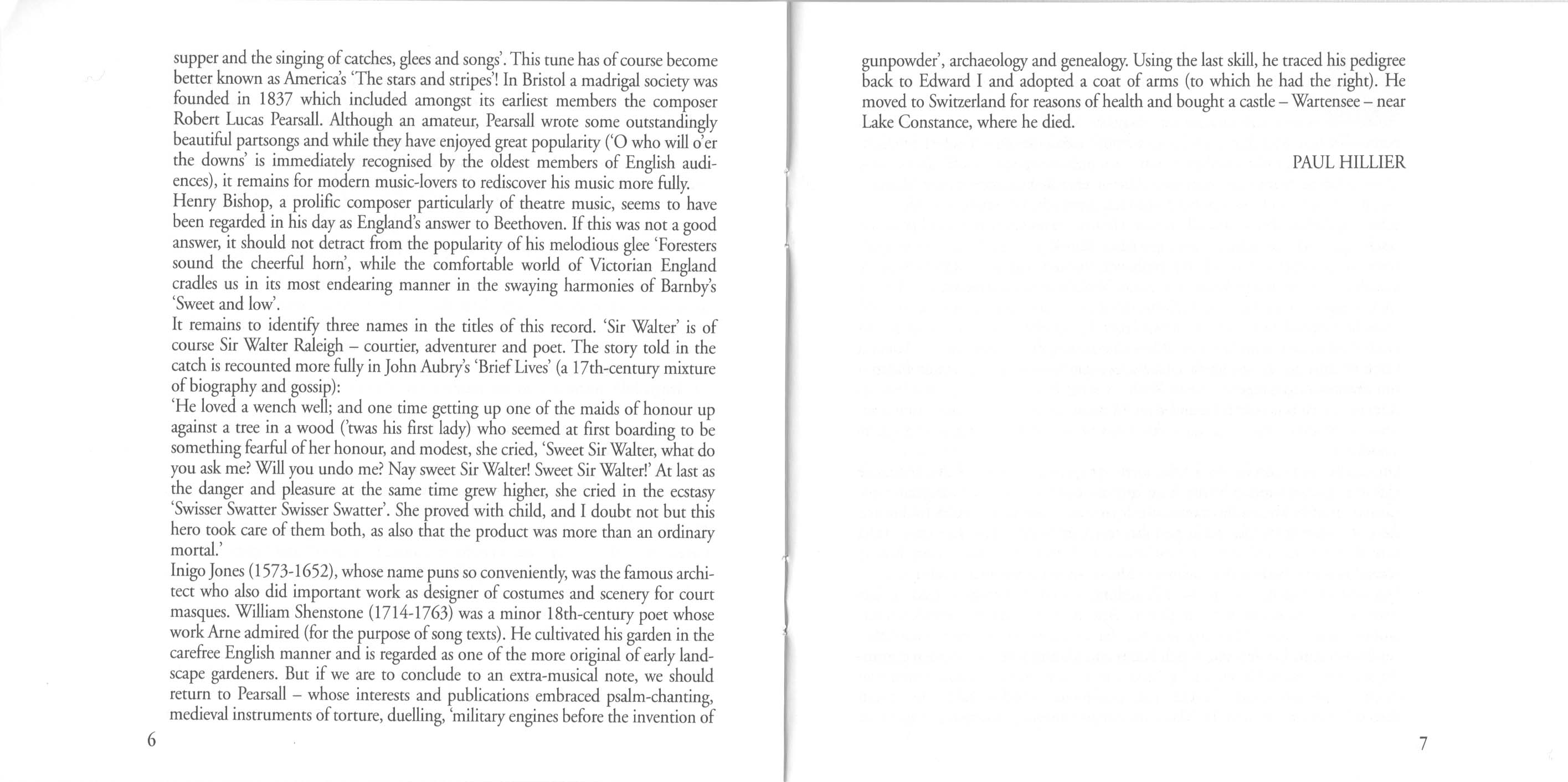 supper and the singing of catches, glees and songs'. This tune has of course become better known as America's 'The stars and stripes'! In Bristol a madrigal society was founded in 1837 which included amongst its earliest members the composer Robert Lucas Pearsall. Although an amateur, Pearsall wrote some outstandingly beautiful partsongs and while they have enjoyed great popularity ('O who will o'er the downs' is immediately recognised by the oldest members of English audiences), it remains for modern music-lovers to rediscover his music more fully.
Henry Bishop, a prolific composer particularly of theatre music, seems to have been regarded in his day as England's answer to Beethoven. If this was not a good answer, it should not detract from the popularity of his melodious glee 'Foresters sound the cheerful horn', while the comfortable world of Victorian England cradles us in its most endearing manner in the swaying harmonies of Barnby's 'Sweet and low'.
It remains to identify three names in the titles of this record. 'Sir Walter' is of course Sir Walter Raleigh – courtier, adventurer and poet. The story told in the catch is recounted more fully in John Aubry's 'Brief Lives' (a 17th-century mixture of biography and gossip):
'He loved a wench well; and one time getting up one of the maids of honour up against a tree in a wood ('twas his first lady) who seemed at first boarding to be something fearful of her honour, and modest, she cried, 'Sweet Sir Walter, what do you ask me? Will you undo me? Nay sweet Sir Walter! Sweet Sir Walter!' At last as the danger and pleasure at the same time grew higher, she cried in the ecstasy 'Swisser Swatter Swisser Swatter'. She proved with child, and I doubt not but this hero took care of them both, as also that the product was more than an ordinary mortal.'
Inigo Jones (1573-1652), whose name puns so conveniently, was the famous architect who also did important work as designer of costumes and scenery for court masques. William Shenstone (1714-1763) was a minor 18th-century poet whose work Arne admired (for the purpose of song texts). He cultivated his garden in the carefree English manner and is regarded as one of the more original of early landscape gardeners. But if we are to conclude to an extra-musical note, we should return to Pearsall – whose interests and publications embraced psalm-chanting, medieval instruments of torture, duelling, 'military engines before the invention of

6

gunpowder', archaeology and genealogy. Using the last skill, he traced his pedigree back to Edward I and adopted a coat of arms (to which he had the right). He moved to Switzerland for reasons of health and bought a castle – Wartensee – near Lake Constance, where he died.

PAUL HILLIER

7